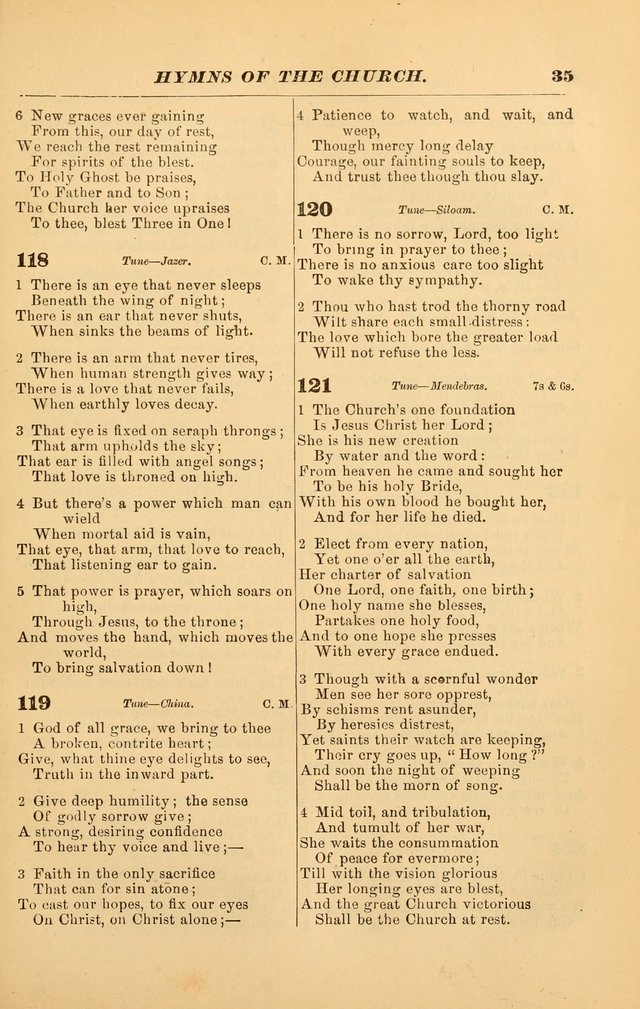 HYMNS OF THE CHURCH. 35

6 New graces ever gaining
From this, our day of rest,
We reach the rest remaining
For spirits of the blest.
To Holy Ghost be praises,
To Father and to Son;
The Church her voice upraises
To thee, blest Three in One!

118 Tune—Jazer. C. M.

1 There is an eye that never sleeps
Beneath the wing of night;
There is an ear that never shuts,
When sinks the beams of light.

2 There is an arm that never tires,
When human strength gives way;
There is a love that never fails,
When earthly loves decay.

3 That eye is fixed on seraph throngs;
That arm upholds the sky;
That ear is filled with angel songs;
That love is throned on high.

4 But there's a power which man can wield
When mortal aid is vain,
That eye, that arm, that love to reach,
That listening ear to gain.

5 That power is prayer, which soars on high,
Through Jesus, to the throne;
And moves the hand, which moves the world,
To bring salvation down!

119 Tune—China. C. M.

1 God of all grace, we bring to thee
A broken, contrite heart;
Give, what thine eye delights to see,
Truth in the inward part.

2 Give deep humility; the sense
Of godly sorrow give;
A strong, desiring confidence
To hear thy voice and live;—

3 Faith in the only sacrifice
That can for sin atone;
To cast our hopes, to fix our eyes
On Christ, on Christ alone;—

4 Patience to watch, and wait, and weep,
Though mercy long delay
Courage, our fainting souls to keep,
And trust thee though thou slay.

120 Tune—Siloam. C. M.

1 There is no sorrow, Lord, too light
To bring in prayer to thee;
There is no anxious care too slight
To wake thy sympathy.

2 Thou who hast trod the thorny road
Wilt share each small distress:
The love which bore the greater load
Will not refuse the less.

121 Tune—Mendebras. 7s & 6s.

1 The Church's one foundation
Is Jesus Christ her Lord;
She is his new creation
By water and the word:
From heaven he came and sought her
To be his holy Bride,
With his own blood he bought her,
And for her life he died.

2 Elect from every nation,
Yet one o'er all the earth,
Her charter of salvation
One Lord, one faith, one birth;
One holy name she blesses,
Partakes one holy food,
And to one hope she presses
With every grace endued.

3 Though with a scornful wonder
Men see her sore opprest,
By schisms rent asunder,
By heresies distrest,
Yet saints their watch are keeping,
Their cry goes up, "How long?"
And soon the night of weeping
Shall be the morn of song.

4 Mid toil, and tribulation,
And tumult of her war,
She waits the consummation
Of peace for evermore;
Till with the vision glorious
Her longing eyes are blest,
And the great Church victorious
Shall be the Church at rest.